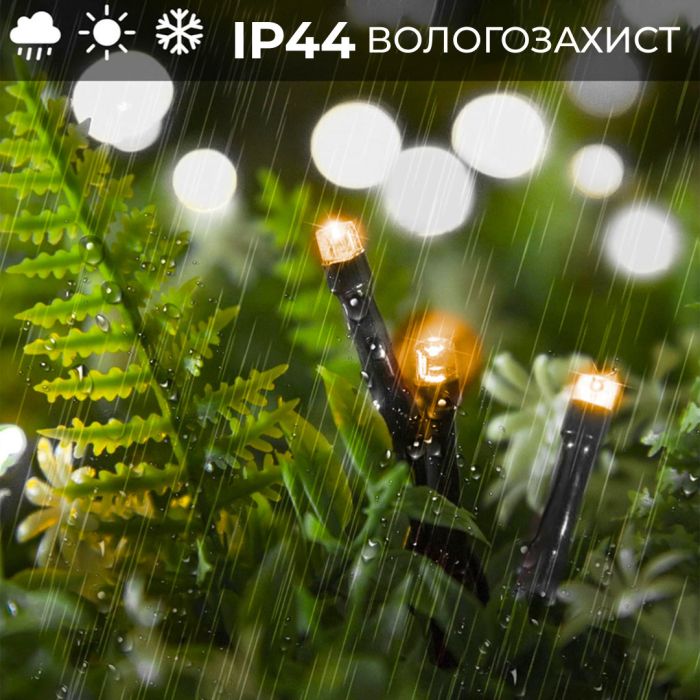 IP44 ВОЛОГОЗАХИСТ